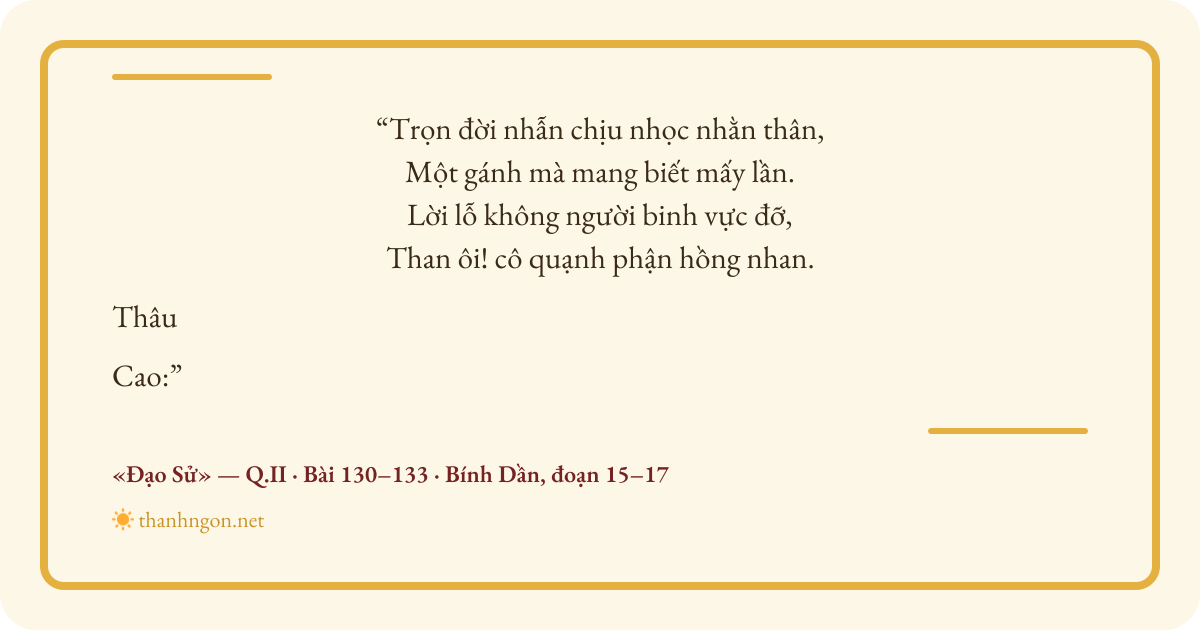 "Trọn đời nhẫn chịu nhọc nhằn thân,
Một gánh mà mang biết mấy lần.
Lời lỗ không người binh vực đỡ,
Than ôi! cô quạnh phận hồng nhan.

Thâu

Cao:"

«Đạo Sử» — Q.II · Bài 130–133 · Bính Dần, đoạn 15–17

thanhngon.net